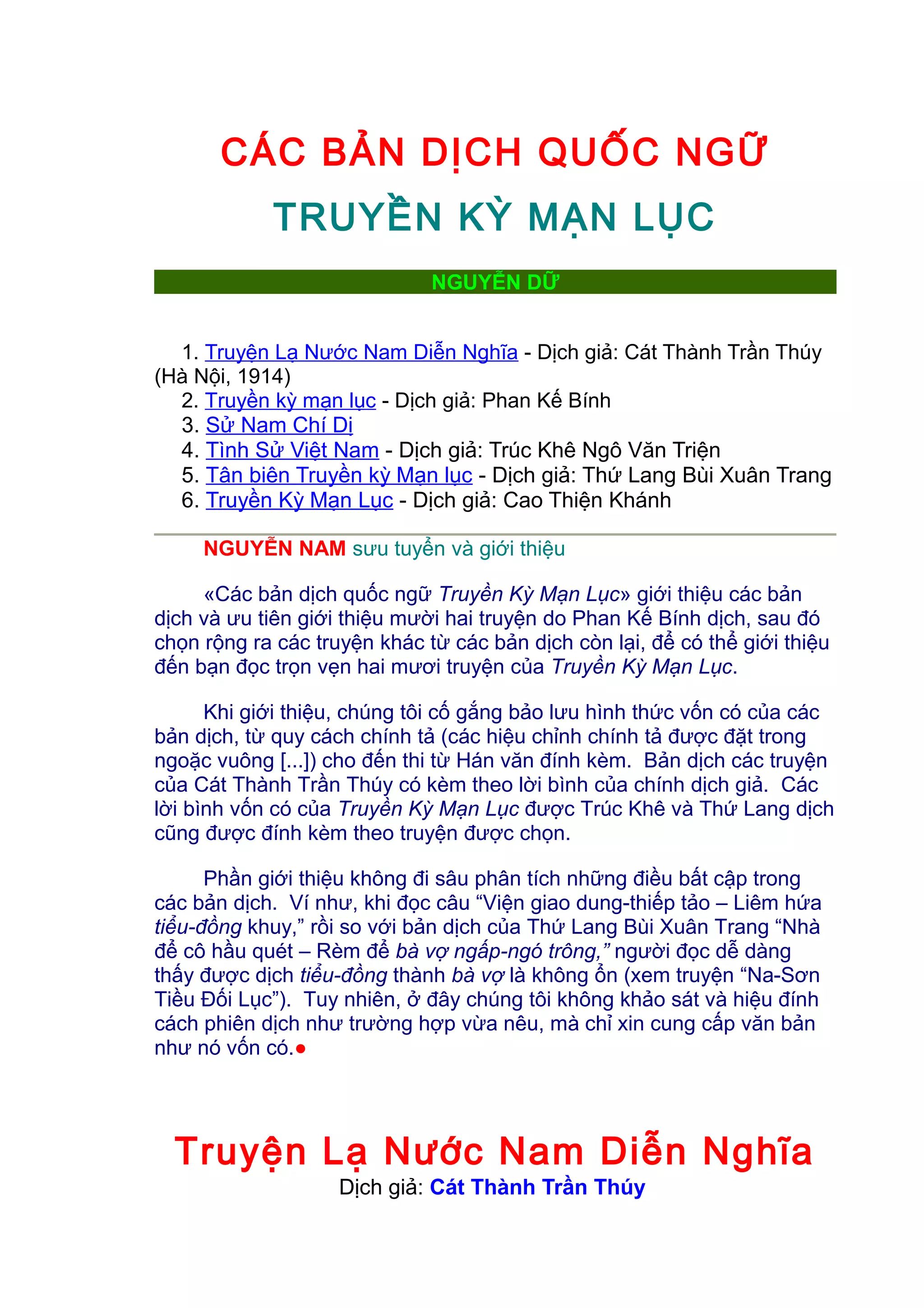 CÁC BẢN DỊCH QUỐC NGỮ
TRUYỀN KỲ MẠN LỤC

NGUYỄN DỮ

1. Truyện Lạ Nước Nam Diễn Nghĩa - Dịch giả: Cát Thành Trần Thúy (Hà Nội, 1914)
2. Truyền kỳ mạn lục - Dịch giả: Phan Kế Bính
3. Sử Nam Chí Dị
4. Tình Sử Việt Nam - Dịch giả: Trúc Khê Ngô Văn Triện
5. Tân biên Truyền kỳ Mạn lục - Dịch giả: Thứ Lang Bùi Xuân Trang
6. Truyền Kỳ Mạn Lục - Dịch giả: Cao Thiện Khánh

NGUYỄN NAM sưu tuyển và giới thiệu

«Các bản dịch quốc ngữ Truyền Kỳ Mạn Lục» giới thiệu các bản dịch và ưu tiên giới thiệu mười hai truyện do Phan Kế Bính dịch, sau đó chọn rộng ra các truyện khác từ các bản dịch còn lại, để có thể giới thiệu đến bạn đọc trọn vẹn hai mươi truyện của Truyền Kỳ Mạn Lục.

Khi giới thiệu, chúng tôi cố gắng bảo lưu hình thức vốn có của các bản dịch, từ quy cách chính tả (các hiệu chỉnh chính tả được đặt trong ngoặc vuông [...]) cho đến thi từ Hán văn đính kèm. Bản dịch các truyện của Cát Thành Trần Thúy có kèm theo lời bình của chính dịch giả. Các lời bình vốn có của Truyền Kỳ Mạn Lục được Trúc Khê và Thứ Lang dịch cũng được đính kèm theo truyện được chọn.

Phần giới thiệu không đi sâu phân tích những điều bất cập trong các bản dịch. Ví như, khi đọc câu "Viện giao dung-thiếp tảo – Liêm hứa tiểu-đồng khuy," rồi so với bản dịch của Thứ Lang Bùi Xuân Trang "Nhà để cô hầu quét – Rèm để bà vợ ngấp-ngó trông," người đọc dễ dàng thấy được dịch tiểu-đồng thành bà vợ là không ổn (xem truyện "Na-Sơn Tiều Đối Lục"). Tuy nhiên, ở đây chúng tôi không khảo sát và hiệu đính cách phiên dịch như trường hợp vừa nêu, mà chỉ xin cung cấp văn bản như nó vốn có.•

Truyện Lạ Nước Nam Diễn Nghĩa
Dịch giả: Cát Thành Trần Thúy